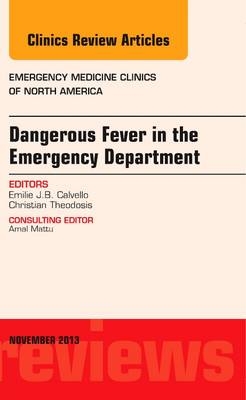 Clinics Review Articles

EMERGENCY MEDICINE CLINICS OF NORTH AMERICA

Dangerous Fever in the Emergency Department

EDITORS
Emilie J.B. Calvello
Christian Theodosis

CONSULTING EDITOR
Amal Mattu

NOVEMBER 2013

reviews